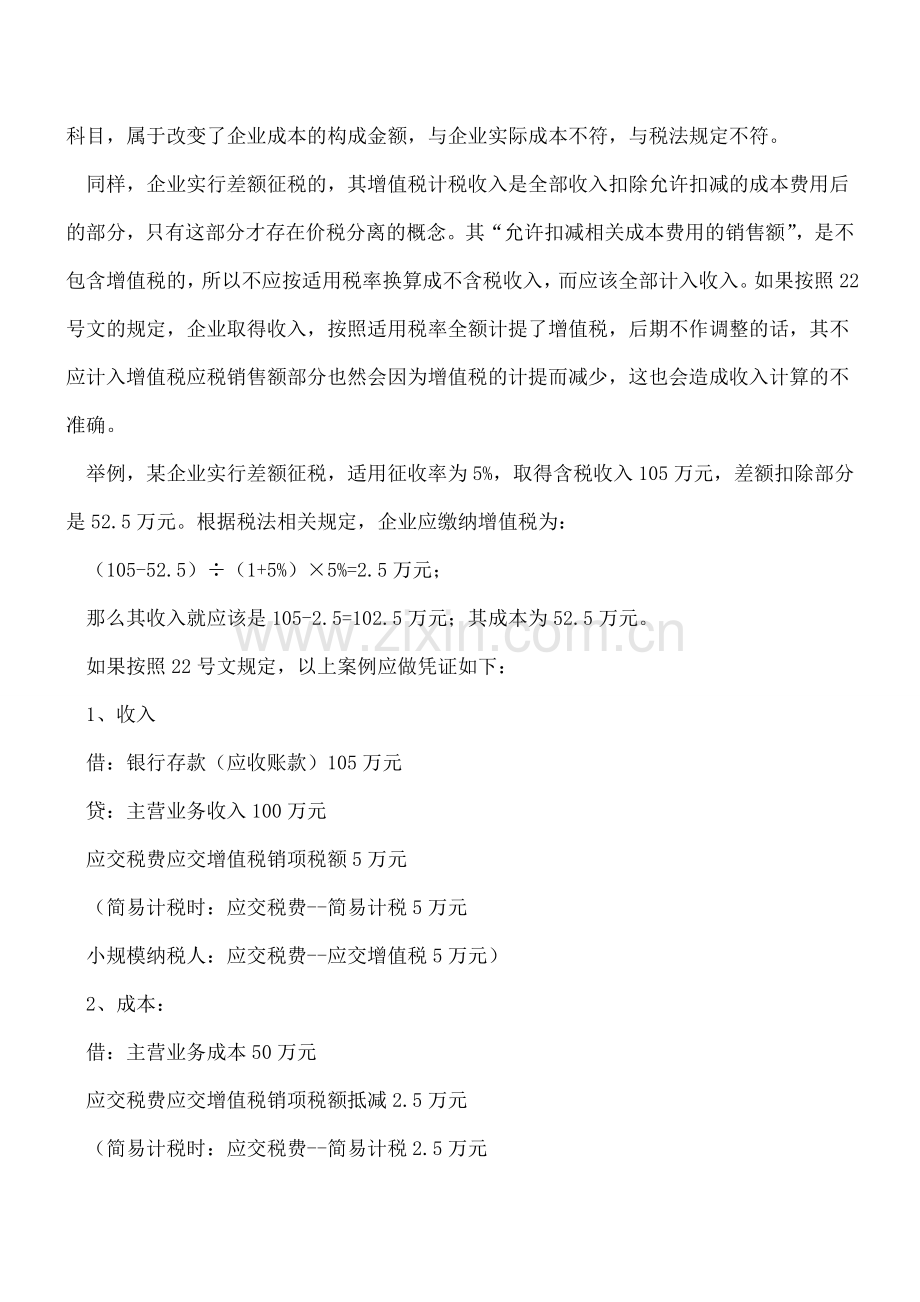 科目，属于改变了企业成本的构成金额，与企业实际成本不符，与税法规定不符。

同样，企业实行差额征税的，其增值税计税收入是全部收入扣除允许扣减的成本费用后的部分，只有这部分才存在价税分离的概念。其“允许扣减相关成本费用的销售额”，是不包含增值税的，所以不应按适用税率换算成不含税收入，而应该全部计入收入。如果按照22号文的规定，企业取得收入，按照适用税率全额计提了增值税，后期不作调整的话，其不应计入增值税应税销售额部分也然会因为增值税的计提而减少，这也会造成收入计算的不准确。

举例，某企业实行差额征税，适用征收率为5%，取得含税收入105万元，差额扣除部分是52.5万元。根据税法相关规定，企业应缴纳增值税为：

（105-52.5）÷（1+5%）×5%=2.5万元；

那么其收入就应该是105-2.5=102.5万元；其成本为52.5万元。

如果按照22号文规定，以上案例应做凭证如下：

1、收入

借：银行存款（应收账款）105万元

贷：主营业务收入100万元

应交税费应交增值税销项税额5万元

（简易计税时：应交税费--简易计税5万元

小规模纳税人：应交税费--应交增值税5万元）

2、成本：

借：主营业务成本50万元

应交税费应交增值税销项税额抵减2.5万元

（简易计税时：应交税费--简易计税2.5万元

www.zixin.com.cn